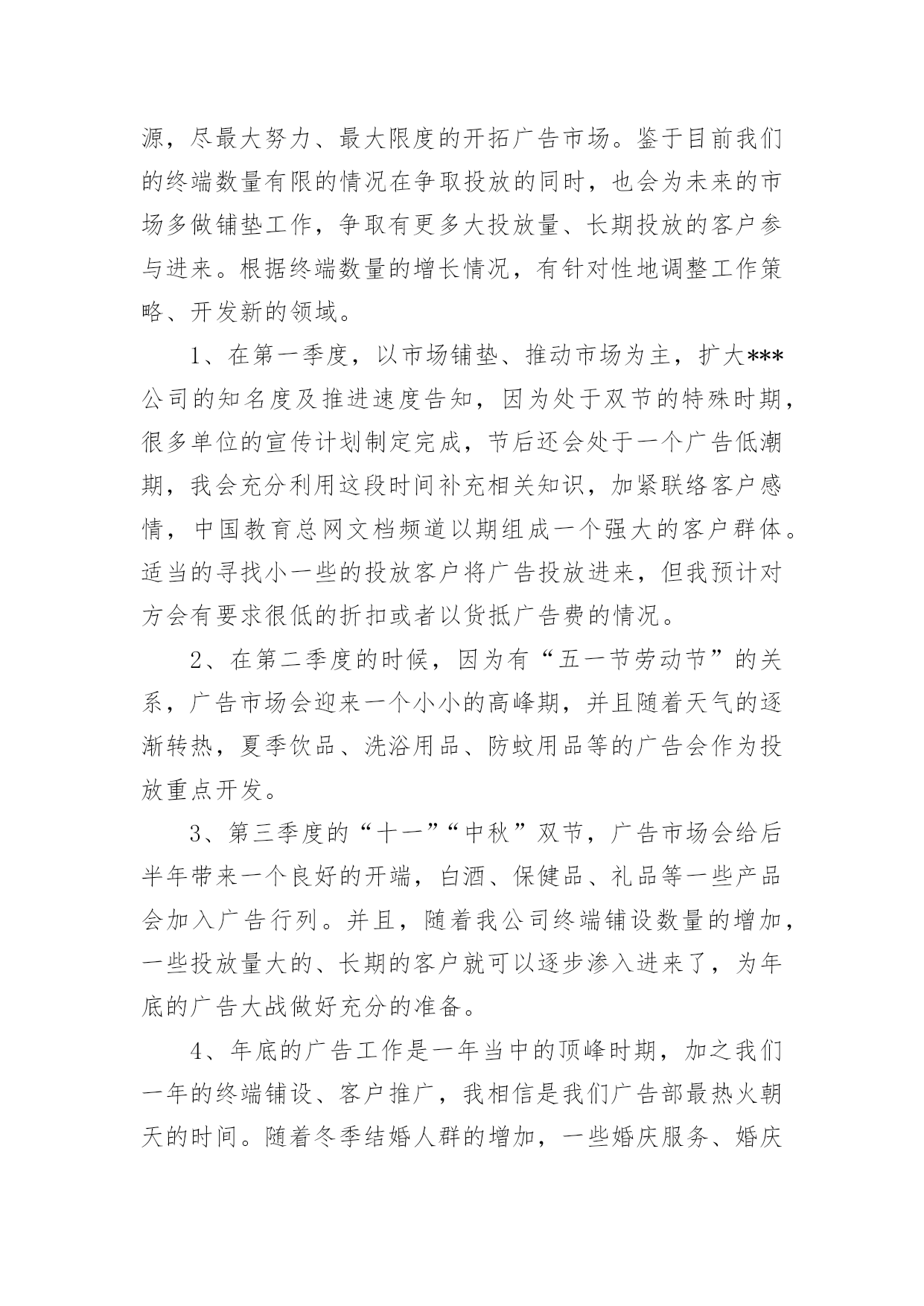 源，尽最大努力、最大限度的开拓广告市场。鉴于目前我们的终端数量有限的情况在争取投放的同时，也会为未来的市场多做铺垫工作，争取有更多大投放量、长期投放的客户参与进来。根据终端数量的增长情况，有针对性地调整工作策略、开发新的领域。

1、在第一季度，以市场铺垫、推动市场为主，扩大***公司的知名度及推进速度告知，因为处于双节的特殊时期，很多单位的宣传计划制定完成，节后还会处于一个广告低潮期，我会充分利用这段时间补充相关知识，加紧联络客户感情，中国教育总网文档频道以期组成一个强大的客户群体。适当的寻找小一些的投放客户将广告投放进来，但我预计对方会有要求很低的折扣或者以货抵广告费的情况。

2、在第二季度的时候，因为有“五一节劳动节”的关系，广告市场会迎来一个小小的高峰期，并且随着天气的逐渐转热，夏季饮品、洗浴用品、防蚊用品等的广告会作为投放重点开发。

3、第三季度的“十一”“中秋”双节，广告市场会给后半年带来一个良好的开端，白酒、保健品、礼品等一些产品会加入广告行列。并且，随着我公司终端铺设数量的增加，一些投放量大的、长期的客户就可以逐步渗入进来了，为年底的广告大战做好充分的准备。

4、年底的广告工作是一年当中的顶峰时期，加之我们一年的终端铺设、客户推广，我相信是我们广告部最热火朝天的时间。随着冬季结婚人群的增加，一些婚庆服务、婚庆